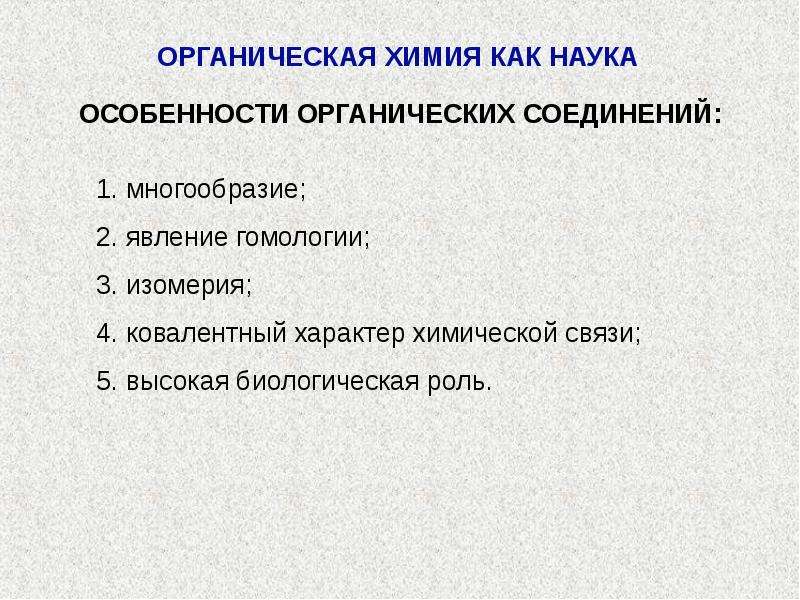 ОРГАНИЧЕСКАЯ ХИМИЯ КАК НАУКА

ОСОБЕННОСТИ ОРГАНИЧЕСКИХ СОЕДИНЕНИЙ:

1. многообразие;

2. явление гомологии;

3. изомерия;

4. ковалентный характер химической связи;

5. высокая биологическая роль.